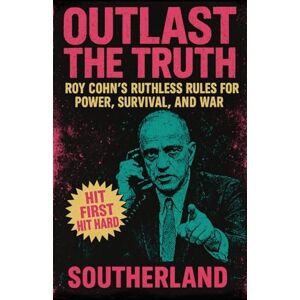 OUTLAST THE TRUTH

ROY COHN'S RUTHLESS RULES FOR POWER, SURVIVAL, AND WAR

HIT FIRST HIT HARD

SOUTHERLAND